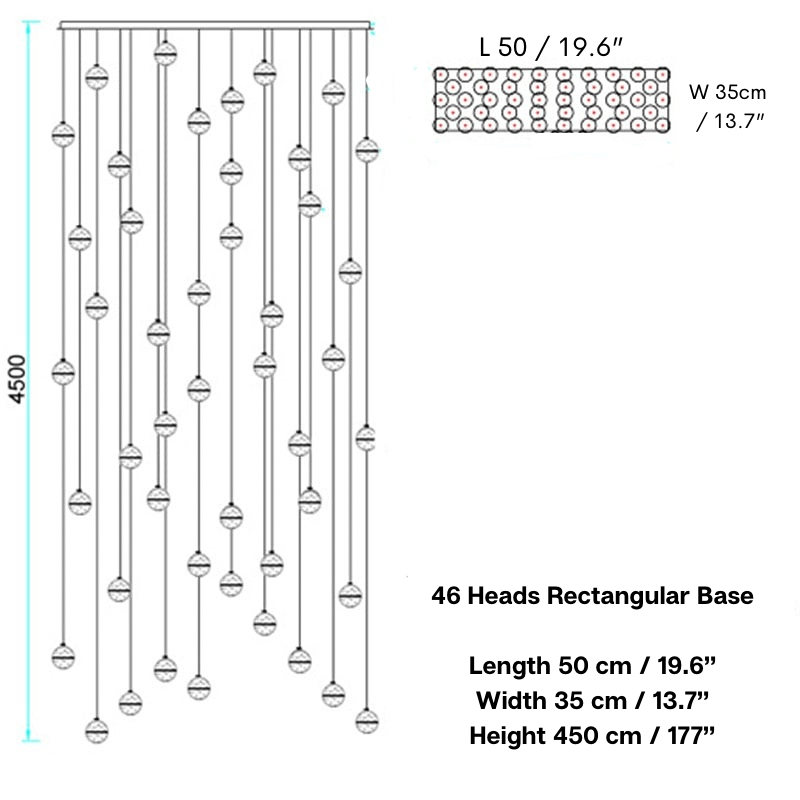 4500

L 50 / 19.6″

W 35cm / 13.7″

46 Heads Rectangular Base

Length 50 cm / 19.6”
Width 35 cm / 13.7”
Height 450 cm / 177”